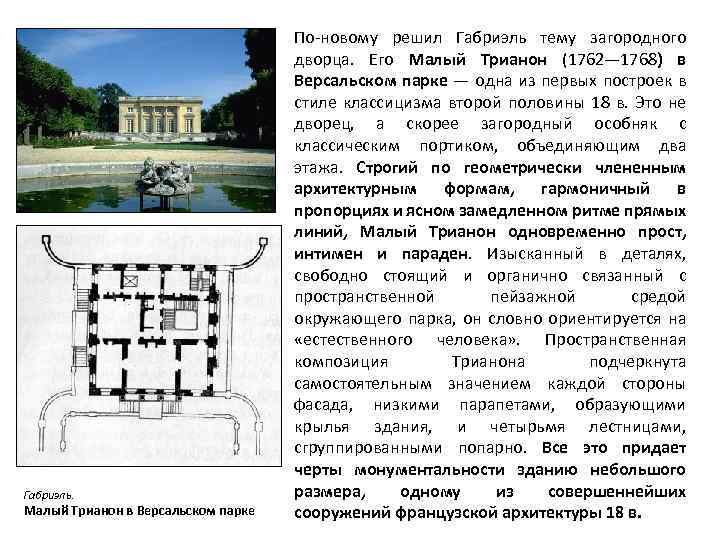 По-новому решил Габриэль тему загородного дворца. Его Малый Трианон (1762—1768) в Версальском парке — одна из первых построек в стиле классицизма второй половины 18 в. Это не дворец, а скорее загородный особняк с классическим портиком, объединяющим два этажа. Строгий по геометрически члененным архитектурным формам, гармоничный в пропорциях и ясном замедленном ритме прямых линий, Малый Трианон одновременно прост, интимен и параден. Изысканный в деталях, свободно стоящий и органично связанный с пространственной пейзажной средой окружающего парка, он словно ориентируется на «естественного человека». Пространственная композиция Трианона подчеркнута самостоятельным значением каждой стороны фасада, низкими парапетами, образующими крылья здания, и четырьмя лестницами, сгруппированными попарно. Все это придает черты монументальности зданию небольшого размера, одному из совершеннейших сооружений французской архитектуры 18 в.

Габриэль.
Малый Трианон в Версальском парке